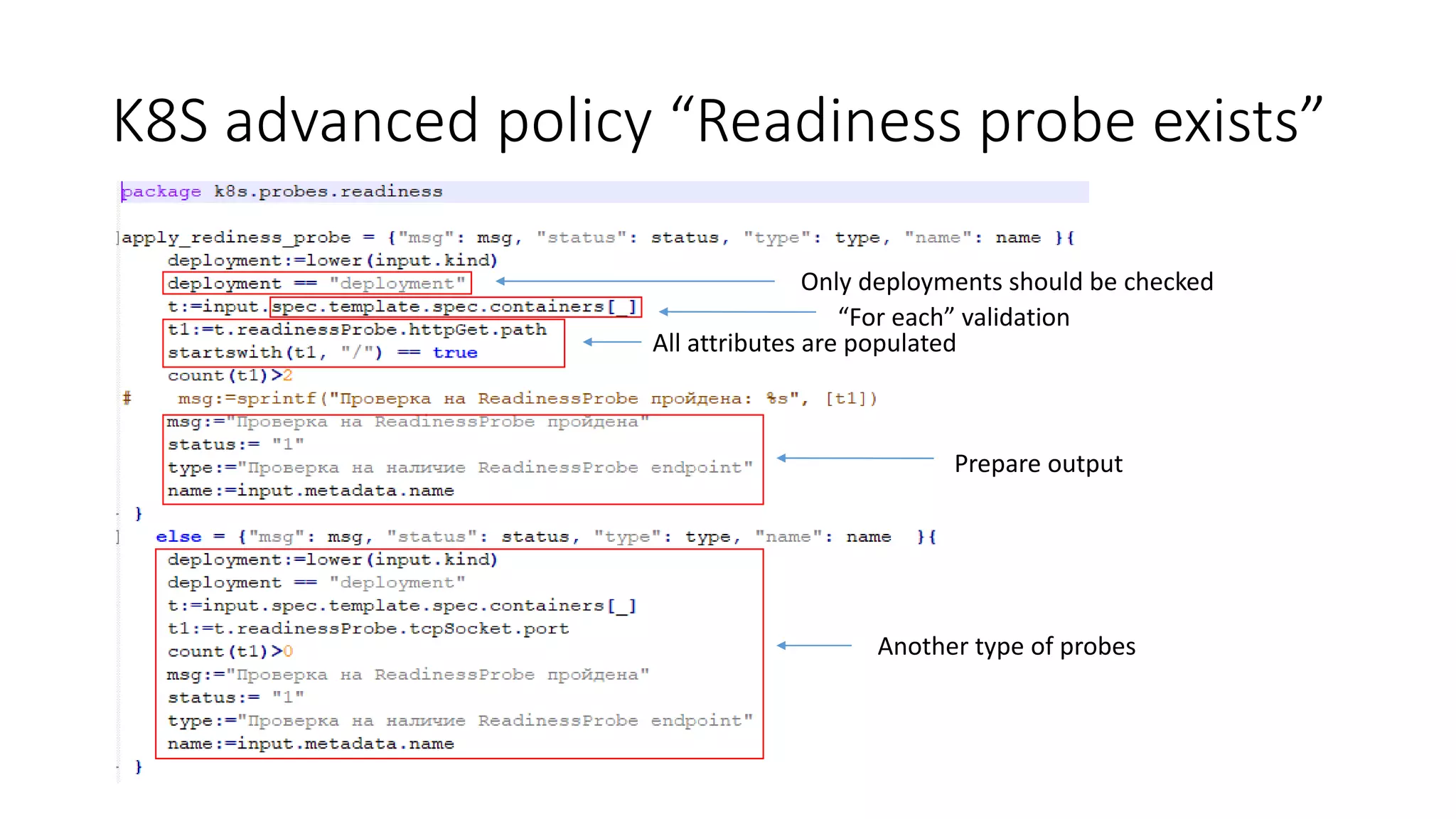 K8S advanced policy “Readiness probe exists”

package k8s.probes.readiness

apply_rediness_probe = {"msg": msg, "status": status, "type": type, "name": name }{
deployment:=lower(input.kind)
deployment == "deployment"
t:=input.spec.template.spec.containers[_]
t1:=t.readinessProbe.httpGet.path
startswith(t1, "/") == true
count(t1)>2
# msg:=sprintf("Проверка на ReadinessProbe пройдена: %s", [t1])
msg:="Проверка на ReadinessProbe пройдена"
status:= "1"
type:="Проверка на наличие ReadinessProbe endpoint"
name:=input.metadata.name
}
else = {"msg": msg, "status": status, "type": type, "name": name }{
deployment:=lower(input.kind)
deployment == "deployment"
t:=input.spec.template.spec.containers[_]
t1:=t.readinessProbe.tcpSocket.port
count(t1)>0
msg:="Проверка на ReadinessProbe пройдена"
status:= "1"
type:="Проверка на наличие ReadinessProbe endpoint"
name:=input.metadata.name
}

Only deployments should be checked

“For each” validation

All attributes are populated

Prepare output

Another type of probes